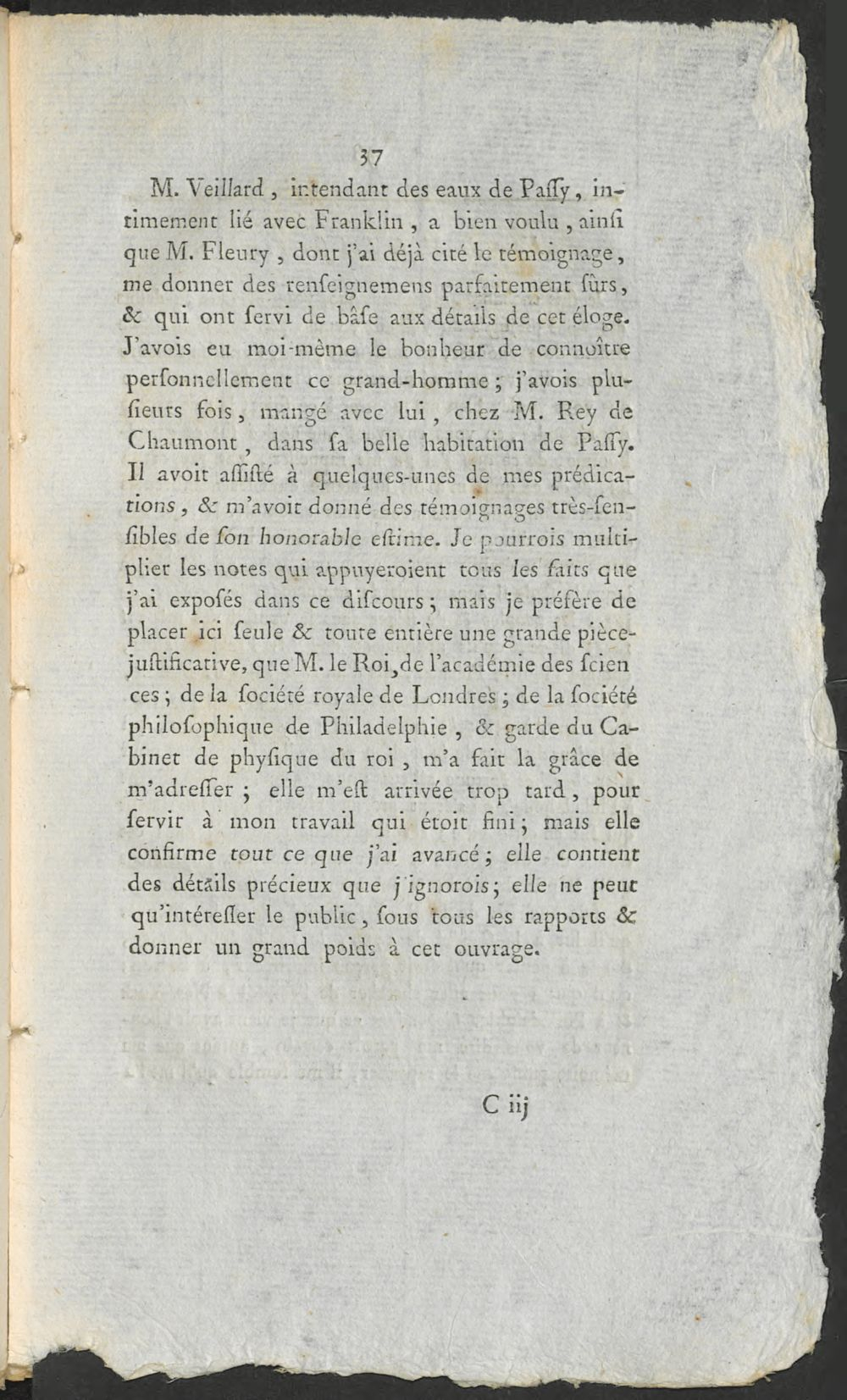 37

M. Veillard, intendant des eaux de Paſſy, intimement lié avec Franklin, a bien voulu, ainſi que M. Fleury, dont j'ai déjà cité le témoignage, me donner des renſeignemens parfaitement ſûrs, & qui ont ſervi de bâſe aux détails de cet éloge. J'avois eu moi-même le bonheur de connoître perſonnellement ce grand-homme; j'avois plusieurs fois, mangé avec lui, chez M. Rey de Chaumont, dans ſa belle habitation de Paſſy. Il avoit aſſiſté à quelques-unes de mes prédications, & m'avoit donné des témoignages très-ſenſibles de ſon honorable eſtime. Je pourrois multiplier les notes qui appuyeroient tous les faits que j'ai expoſés dans ce diſcours; mais je préfère de placer ici ſeule & toute entière une grande pièce-juſtificative, que M. le Roi, de l'académie des ſcien ces; de la ſociété royale de Londres; de la ſociété philoſophique de Philadelphie, & garde du Cabinet de phyſique du roi, m'a fait la grâce de m'adreſſer; elle m'eſt arrivée trop tard, pour ſervir à mon travail qui étoit fini; mais elle confirme tout ce que j'ai avancé; elle contient des détails précieux que j'ignorois; elle ne peut qu'intéreſſer le public, ſous tous les rapports & donner un grand poids à cet ouvrage.

C iij